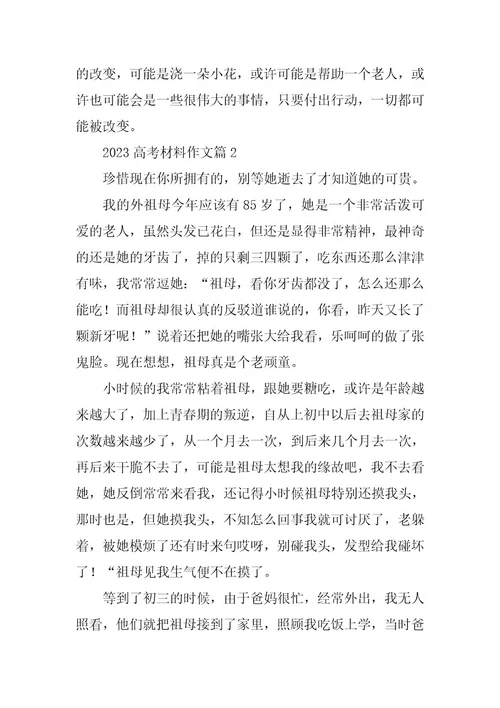 的改变，可能是浇一朵小花，或许可能是帮助一个老人，或许也可能会是一些很伟大的事情，只要付出行动，一切都可能被改变。

2023 高考材料作文篇 2

珍惜现在你所拥有的，别等她逝去了才知道她的可贵。

我的外祖母今年应该有 85 岁了，她是一个非常活泼可爱的老人，虽然头发已花白，但还是显得非常精神，最神奇的还是她的牙齿了，掉的只剩三四颗了，吃东西还那么津津有味，我常常逗她：“祖母，看你牙齿都没了，怎么还那么能吃！而祖母却很认真的反驳道谁说的，你看，昨天又长了颗新牙呢！”说着还把她的嘴张大给我看，乐呵呵的做了张鬼脸。现在想想，祖母真是个老顽童。

小时候的我常常粘着祖母，跟她要糖吃，或许是年龄越来越大了，加上青春期的叛逆，自从上初中以后去祖母家的次数越来越少了，从一个月去一次，到后来几个月去一次，再后来干脆不去了，可能是祖母太想我的缘故吧，我不去看她，她反倒常常来看我，还记得小时候祖母特别还摸我头，那时也是，但她摸我头，不知怎么回事我就可讨厌了，老躲着，被她模烦了还有时来句哎呀，别碰我头，发型给我碰坏了！“祖母见我生气便不在摸了。

等到了初三的时候，由于爸妈很忙，经常外出，我无人照看，他们就把祖母接到了家里，照顾我吃饭上学，当时爸